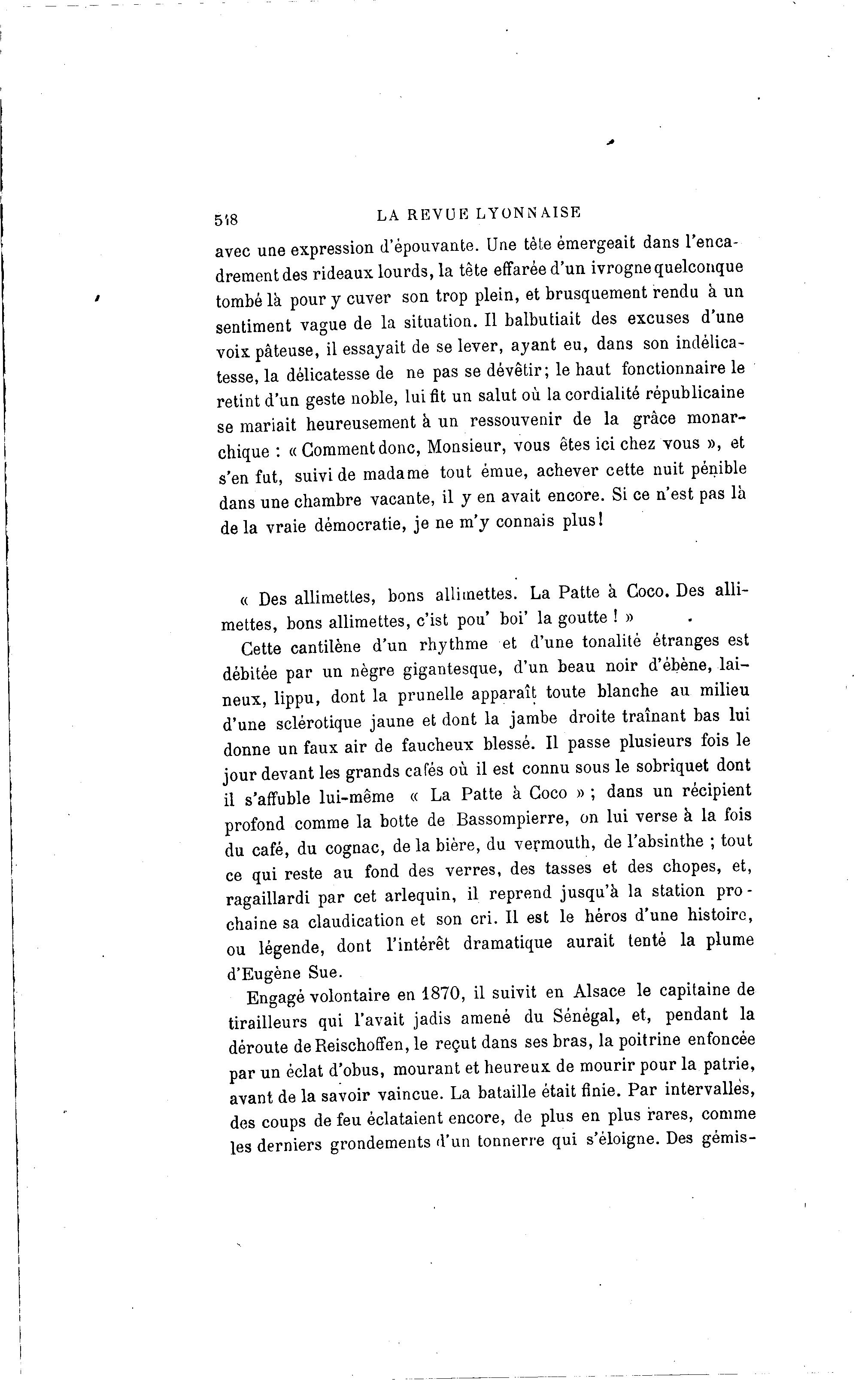 518 LA REVUE LYONNAISE

avec une expression d'épouvante. Une tête émergeait dans l'encadrement des rideaux lourds, la tête effarée d'un ivrogne quelconque tombé là pour y cuver son trop plein, et brusquement rendu à un sentiment vague de la situation. Il balbutiait des excuses d'une voix pâteuse, il essayait de se lever, ayant eu, dans son indélicatesse, la délicatesse de ne pas se dévêtir; le haut fonctionnaire le retint d'un geste noble, lui fit un salut où la cordialité républicaine se mariait heureusement à un ressouvenir de la grâce monarchique : « Comment donc, Monsieur, vous êtes ici chez vous », et s'en fut, suivi de madame tout émue, achever cette nuit pénible dans une chambre vacante, il y en avait encore. Si ce n'est pas là de la vraie démocratie, je ne m'y connais plus!

« Des allimettes, bons allimettes. La Patte à Coco. Des allimettes, bons allimettes, c'ist pou' boi' la goutte ! »

Cette cantilène d'un rhythme et d'une tonalité étranges est débitée par un nègre gigantesque, d'un beau noir d'ébène, laineux, lippu, dont la prunelle apparaît toute blanche au milieu d'une sclérotique jaune et dont la jambe droite traînant bas lui donne un faux air de faucheux blessé. Il passe plusieurs fois le jour devant les grands cafés où il est connu sous le sobriquet dont il s'affuble lui-même « La Patte à Coco » ; dans un récipient profond comme la botte de Bassompierre, on lui verse à la fois du café, du cognac, de la bière, du vermouth, de l'absinthe ; tout ce qui reste au fond des verres, des tasses et des chopes, et, ragaillardi par cet arlequin, il reprend jusqu'à la station prochaine sa claudication et son cri. Il est le héros d'une histoire, ou légende, dont l'intérêt dramatique aurait tenté la plume d'Eugène Sue.

Engagé volontaire en 1870, il suivit en Alsace le capitaine de tirailleurs qui l'avait jadis amené du Sénégal, et, pendant la déroute de Reischoffen, le reçut dans ses bras, la poitrine enfoncée par un éclat d'obus, mourant et heureux de mourir pour la patrie, avant de la savoir vaincue. La bataille était finie. Par intervalles, des coups de feu éclataient encore, de plus en plus rares, comme les derniers grondements d'un tonnerre qui s'éloigne. Des gémis-